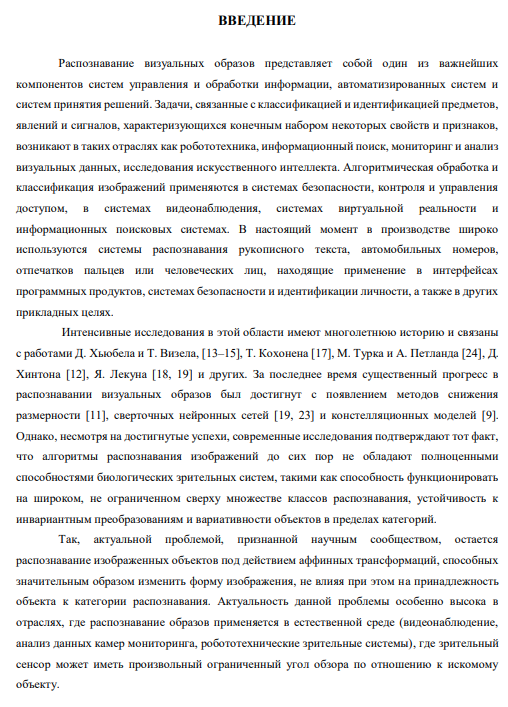 ВВЕДЕНИЕ

Распознавание визуальных образов представляет собой один из важнейших компонентов систем управления и обработки информации, автоматизированных систем и систем принятия решений. Задачи, связанные с классификацией и идентификацией предметов, явлений и сигналов, характеризующихся конечным набором некоторых свойств и признаков, возникают в таких отраслях как робототехника, информационный поиск, мониторинг и анализ визуальных данных, исследования искусственного интеллекта. Алгоритмическая обработка и классификация изображений применяются в системах безопасности, контроля и управления доступом, в системах видеонаблюдения, системах виртуальной реальности и информационных поисковых системах. В настоящий момент в производстве широко используются системы распознавания рукописного текста, автомобильных номеров, отпечатков пальцев или человеческих лиц, находящие применение в интерфейсах программных продуктов, системах безопасности и идентификации личности, а также в других прикладных целях.

Интенсивные исследования в этой области имеют многолетнюю историю и связаны с работами Д. Хьюбела и Т. Визела, [13–15], Т. Кохонена [17], М. Турка и А. Петланда [24], Д. Хинтона [12], Я. Лекуна [18, 19] и других. За последнее время существенный прогресс в распознавании визуальных образов был достигнут с появлением методов снижения размерности [11], сверточных нейронных сетей [19, 23] и констелляционных моделей [9]. Однако, несмотря на достигнутые успехи, современные исследования подтверждают тот факт, что алгоритмы распознавания изображений до сих пор не обладают полноценными способностями биологических зрительных систем, такими как способность функционировать на широком, не ограниченном сверху множестве классов распознавания, устойчивость к инвариантным преобразованиям и вариативности объектов в пределах категорий.

Так, актуальной проблемой, признанной научным сообществом, остается распознавание изображенных объектов под действием аффинных трансформаций, способных значительным образом изменить форму изображения, не влияя при этом на принадлежность объекта к категории распознавания. Актуальность данной проблемы особенно высока в отраслях, где распознавание образов применяется в естественной среде (видеонаблюдение, анализ данных камер мониторинга, робототехнические зрительные системы), где зрительный сенсор может иметь произвольный ограниченный угол обзора по отношению к искомому объекту.